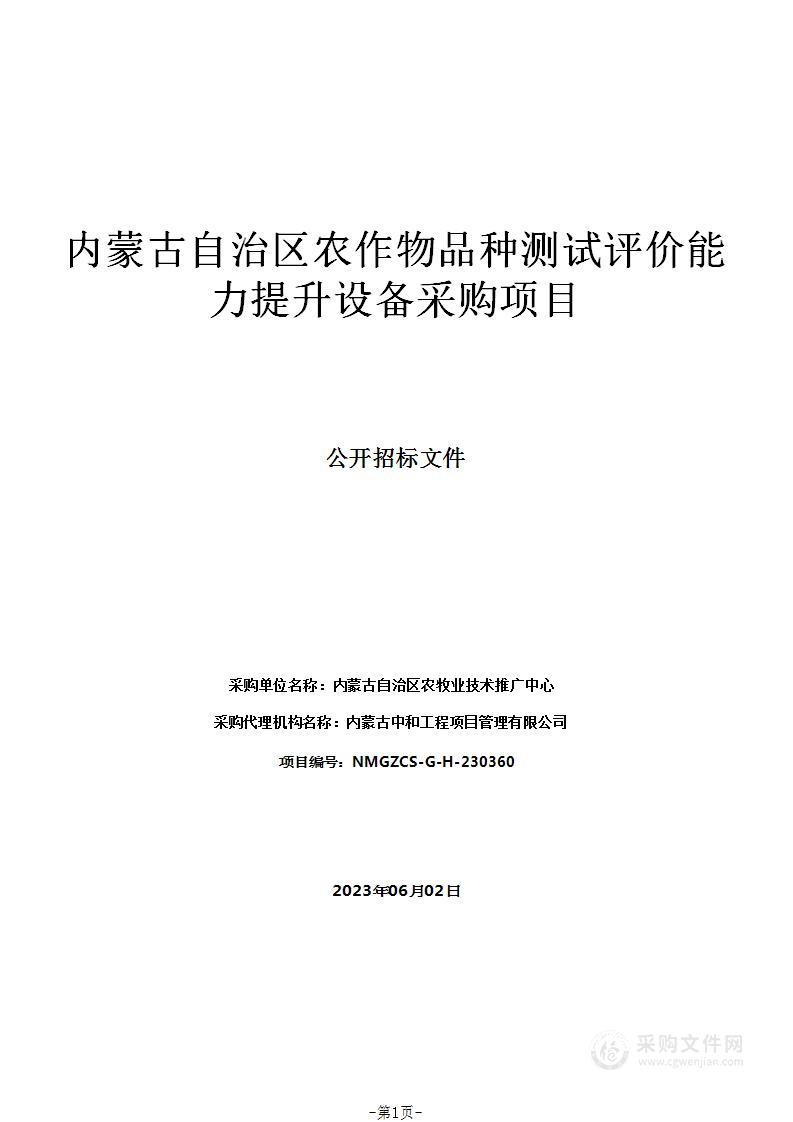 内蒙古自治区农作物品种测试评价能力提升设备采购项目

公开招标文件

采购单位名称：内蒙古自治区农牧业技术推广中心

采购代理机构名称：内蒙古中和工程项目管理有限公司

项目编号：NMGZCS-G-H-230360

2023年06月02日

采购文件网
www.cgwenjian.com

-第1页-